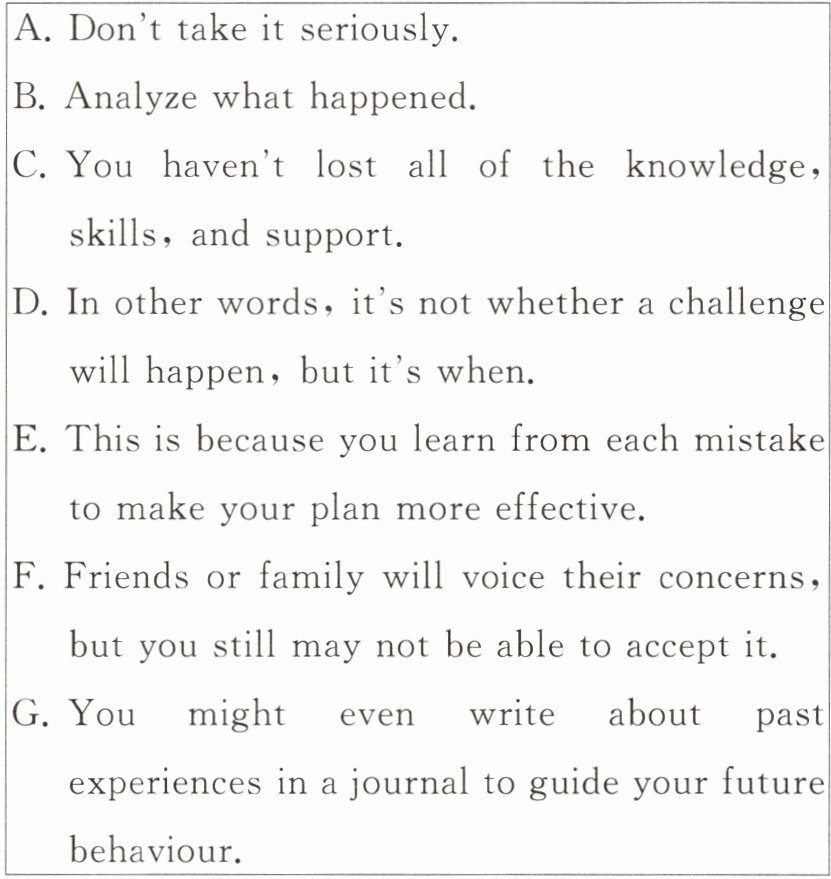 A. Don't take it seriously.
B. Analyze what happened.
C. You haven't lost all of the knowledge, skills, and support.
D. In other words, it's not whether a challenge will happen, but it's when.
E. This is because you learn from each mistake to make your plan more effective.
F. Friends or family will voice their concerns, but you still may not be able to accept it.
G. You might even write about past experiences in a journal to guide your future behaviour.